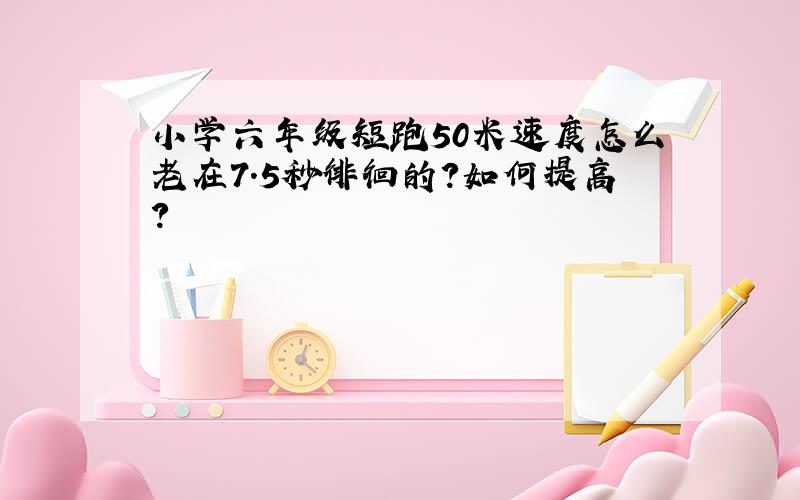 小学六年级短跑50米速度怎么老在7.5秒徘徊的?如何提高?